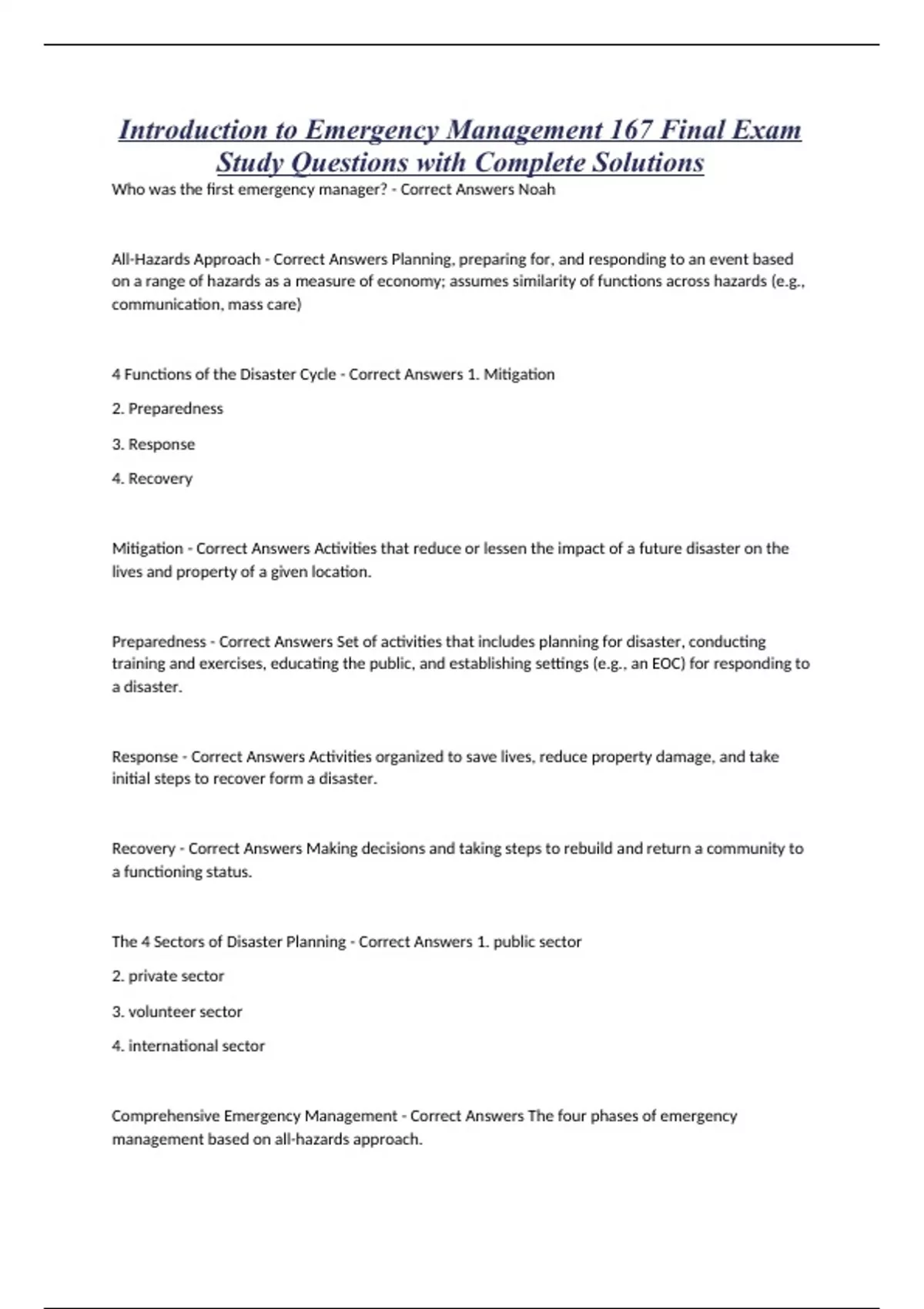 Introduction to Emergency Management 167 Final Exam Study Questions with Complete Solutions

Who was the first emergency manager? - Correct Answers Noah

All-Hazards Approach - Correct Answers Planning, preparing for, and responding to an event based on a range of hazards as a measure of economy; assumes similarity of functions across hazards (e.g., communication, mass care)

4 Functions of the Disaster Cycle - Correct Answers 1. Mitigation

2. Preparedness

3. Response

4. Recovery

Mitigation - Correct Answers Activities that reduce or lessen the impact of a future disaster on the lives and property of a given location.

Preparedness - Correct Answers Set of activities that includes planning for disaster, conducting training and exercises, educating the public, and establishing settings (e.g., an EOC) for responding to a disaster.

Response - Correct Answers Activities organized to save lives, reduce property damage, and take initial steps to recover form a disaster.

Recovery - Correct Answers Making decisions and taking steps to rebuild and return a community to a functioning status.

The 4 Sectors of Disaster Planning - Correct Answers 1. public sector

2. private sector

3. volunteer sector

4. international sector

Comprehensive Emergency Management - Correct Answers The four phases of emergency management based on all-hazards approach.